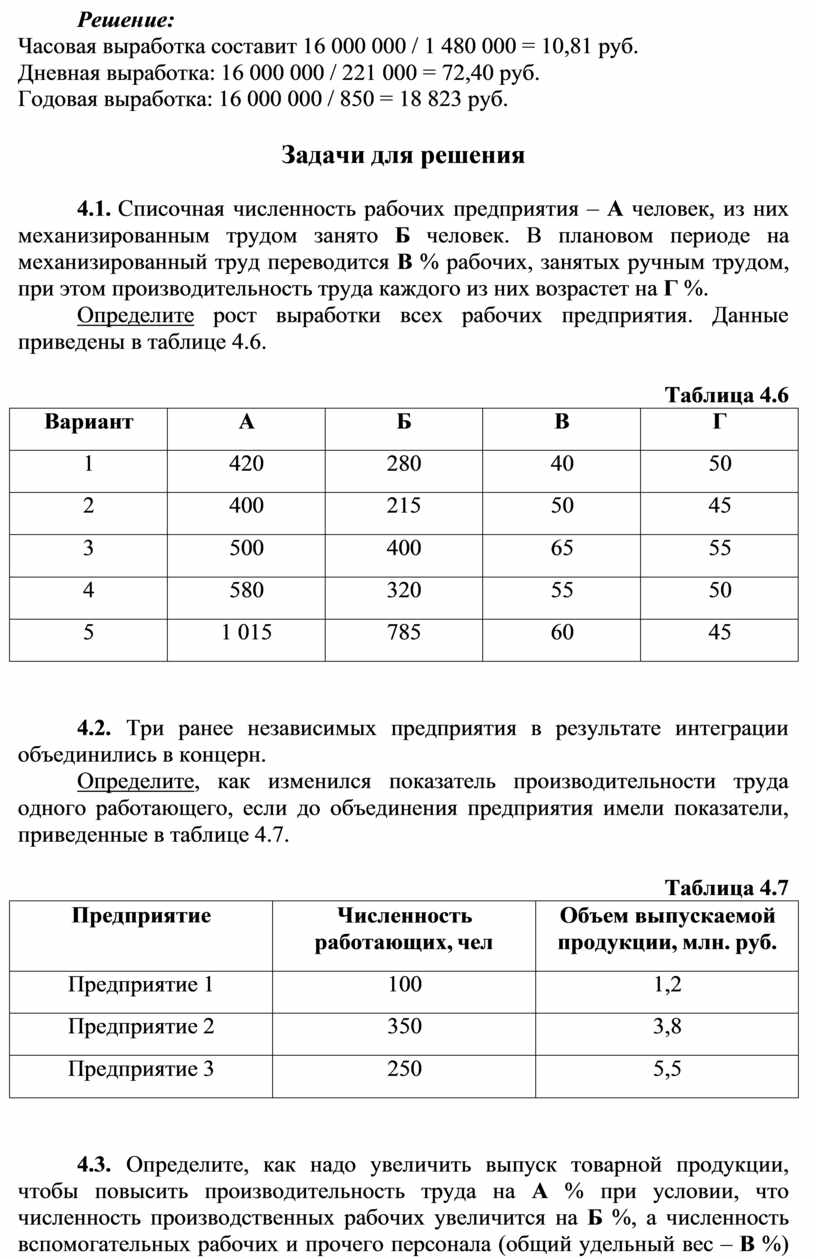 Решение:
Часовая выработка составит 16 000 000 / 1 480 000 = 10,81 руб.
Дневная выработка: 16 000 000 / 221 000 = 72,40 руб.
Годовая выработка: 16 000 000 / 850 = 18 823 руб.

Задачи для решения

4.1. Списочная численность рабочих предприятия – А человек, из них механизированным трудом занято Б человек. В плановом периоде на механизированный труд переводится В % рабочих, занятых ручным трудом, при этом производительность труда каждого из них возрастет на Г %.

Определите рост выработки всех рабочих предприятия. Данные приведены в таблице 4.6.

Таблица 4.6

| Вариант | А | Б | В | Г |
|---|---|---|---|---|
| 1 | 420 | 280 | 40 | 50 |
| 2 | 400 | 215 | 50 | 45 |
| 3 | 500 | 400 | 65 | 55 |
| 4 | 580 | 320 | 55 | 50 |
| 5 | 1 015 | 785 | 60 | 45 |

4.2. Три ранее независимых предприятия в результате интеграции объединились в концерн.

Определите, как изменился показатель производительности труда одного работающего, если до объединения предприятия имели показатели, приведенные в таблице 4.7.

Таблица 4.7

| Предприятие | Численность работающих, чел | Объем выпускаемой продукции, млн. руб. |
|---|---|---|
| Предприятие 1 | 100 | 1,2 |
| Предприятие 2 | 350 | 3,8 |
| Предприятие 3 | 250 | 5,5 |

4.3. Определите, как надо увеличить выпуск товарной продукции, чтобы повысить производительность труда на А % при условии, что численность производственных рабочих увеличится на Б %, а численность вспомогательных рабочих и прочего персонала (общий удельный вес – В %)